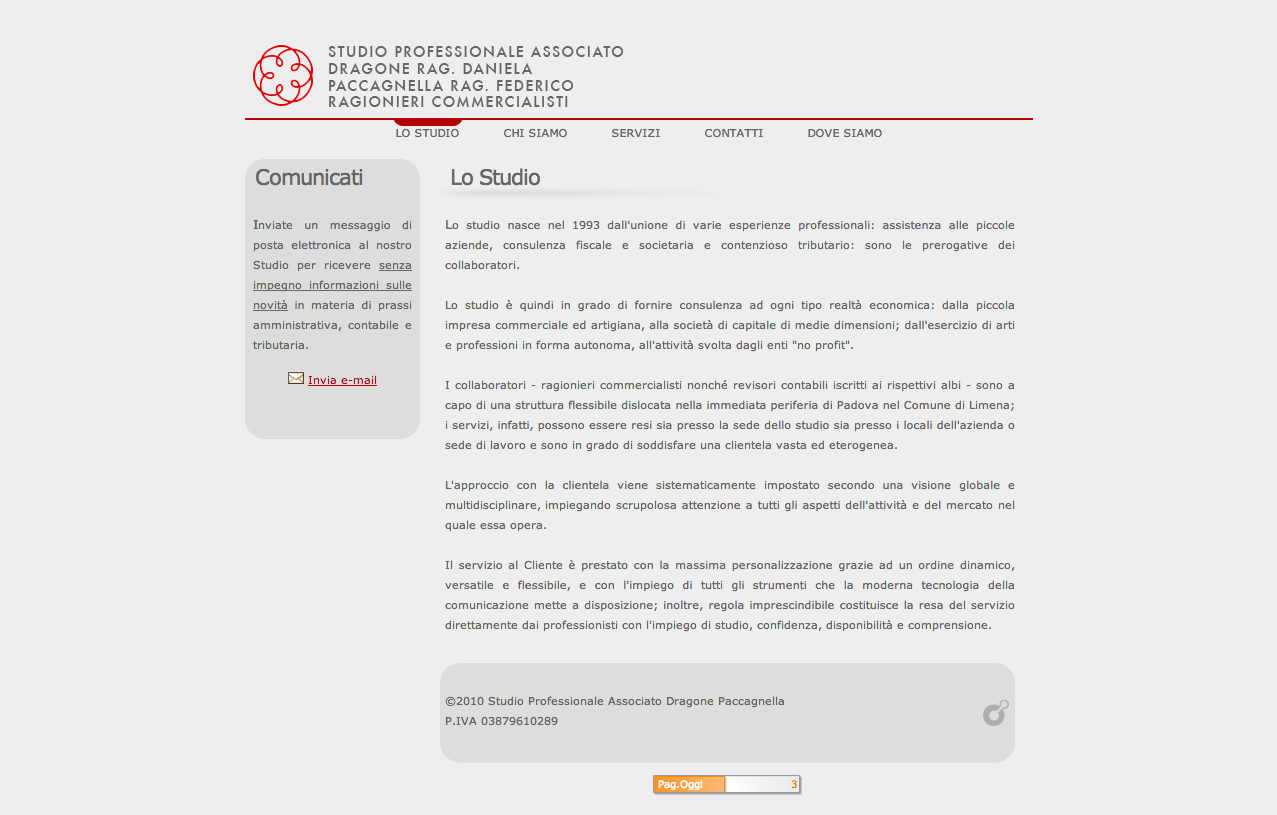 STUDIO PROFESSIONALE ASSOCIATO
DRAGONE RAG. DANIELA
PACCAGNELLA RAG. FEDERICO
RAGIONIERI COMMERCIALISTI

LO STUDIO CHI SIAMO SERVIZI CONTATTI DOVE SIAMO

Comunicati

Inviate un messaggio di posta elettronica al nostro Studio per ricevere senza impegno informazioni sulle novità in materia di prassi amministrativa, contabile e tributaria.

Invia e-mail

Lo Studio

Lo studio nasce nel 1993 dall'unione di varie esperienze professionali: assistenza alle piccole aziende, consulenza fiscale e societaria e contenzioso tributario: sono le prerogative dei collaboratori.

Lo studio è quindi in grado di fornire consulenza ad ogni tipo realtà economica: dalla piccola impresa commerciale ed artigiana, alla società di capitale di medie dimensioni; dall'esercizio di arti e professioni in forma autonoma, all'attività svolta dagli enti "no profit".

I collaboratori - ragionieri commercialisti nonché revisori contabili iscritti ai rispettivi albi - sono a capo di una struttura flessibile dislocata nella immediata periferia di Padova nel Comune di Limena; i servizi, infatti, possono essere resi sia presso la sede dello studio sia presso i locali dell'azienda o sede di lavoro e sono in grado di soddisfare una clientela vasta ed eterogenea.

L'approccio con la clientela viene sistematicamente impostato secondo una visione globale e multidisciplinare, impiegando scrupolosa attenzione a tutti gli aspetti dell'attività e del mercato nel quale essa opera.

Il servizio al Cliente è prestato con la massima personalizzazione grazie ad un ordine dinamico, versatile e flessibile, e con l'impiego di tutti gli strumenti che la moderna tecnologia della comunicazione mette a disposizione; inoltre, regola imprescindibile costituisce la resa del servizio direttamente dai professionisti con l'impiego di studio, confidenza, disponibilità e comprensione.

©2010 Studio Professionale Associato Dragone Paccagnella
P.IVA 03879610289

Pag.Oggi 3